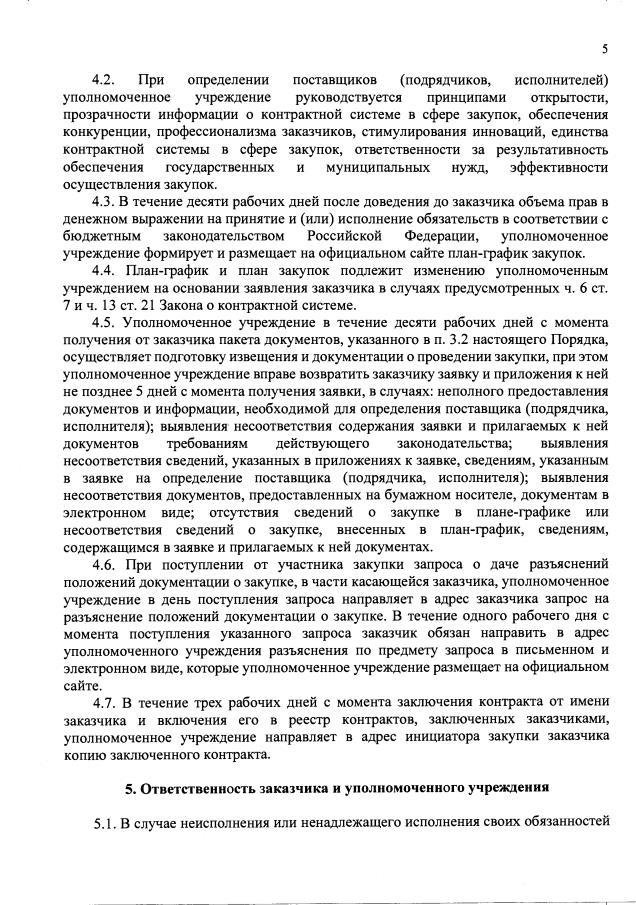 5

4.2. При определении поставщиков (подрядчиков, исполнителей) уполномоченное учреждение руководствуется принципами открытости, прозрачности информации о контрактной системе в сфере закупок, обеспечения конкуренции, профессионализма заказчиков, стимулирования инноваций, единства контрактной системы в сфере закупок, ответственности за результативность обеспечения государственных и муниципальных нужд, эффективности осуществления закупок.

4.3. В течение десяти рабочих дней после доведения до заказчика объема прав в денежном выражении на принятие и (или) исполнение обязательств в соответствии с бюджетным законодательством Российской Федерации, уполномоченное учреждение формирует и размещает на официальном сайте план-график закупок.

4.4. План-график и план закупок подлежит изменению уполномоченным учреждением на основании заявления заказчика в случаях предусмотренных ч. 6 ст. 7 и ч. 13 ст. 21 Закона о контрактной системе.

4.5. Уполномоченное учреждение в течение десяти рабочих дней с момента получения от заказчика пакета документов, указанного в п. 3.2 настоящего Порядка, осуществляет подготовку извещения и документации о проведении закупки, при этом уполномоченное учреждение вправе возвратить заказчику заявку и приложения к ней не позднее 5 дней с момента получения заявки, в случаях: неполного предоставления документов и информации, необходимой для определения поставщика (подрядчика, исполнителя); выявления несоответствия содержания заявки и прилагаемых к ней документов требованиям действующего законодательства; выявления несоответствия сведений, указанных в приложениях к заявке, сведениям, указанным в заявке на определение поставщика (подрядчика, исполнителя); выявления несоответствия документов, предоставленных на бумажном носителе, документам в электронном виде; отсутствия сведений о закупке в плане-графике или несоответствия сведений о закупке, внесенных в план-график, сведениям, содержащимся в заявке и прилагаемых к ней документах.

4.6. При поступлении от участника закупки запроса о даче разъяснений положений документации о закупке, в части касающейся заказчика, уполномоченное учреждение в день поступления запроса направляет в адрес заказчика запрос на разъяснение положений документации о закупке. В течение одного рабочего дня с момента поступления указанного запроса заказчик обязан направить в адрес уполномоченного учреждения разъяснения по предмету запроса в письменном и электронном виде, которые уполномоченное учреждение размещает на официальном сайте.

4.7. В течение трех рабочих дней с момента заключения контракта от имени заказчика и включения его в реестр контрактов, заключенных заказчиками, уполномоченное учреждение направляет в адрес инициатора закупки заказчика копию заключенного контракта.

5. Ответственность заказчика и уполномоченного учреждения

5.1. В случае неисполнения или ненадлежащего исполнения своих обязанностей